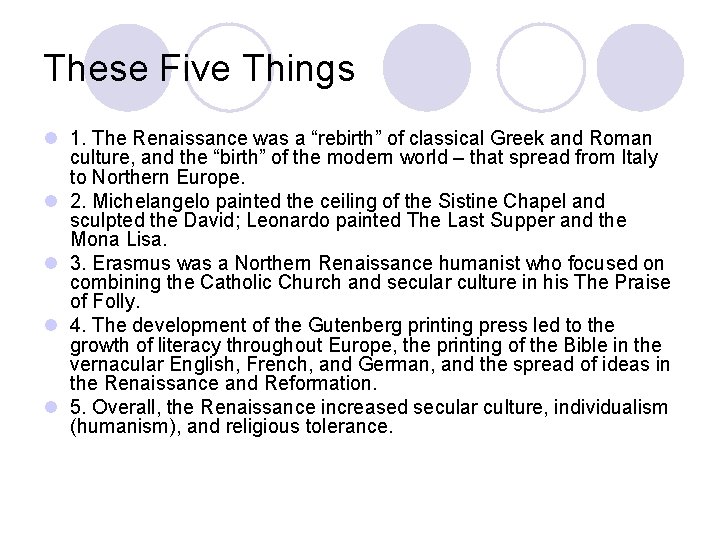 These Five Things

1. The Renaissance was a “rebirth” of classical Greek and Roman culture, and the “birth” of the modern world – that spread from Italy to Northern Europe.

2. Michelangelo painted the ceiling of the Sistine Chapel and sculpted the David; Leonardo painted The Last Supper and the Mona Lisa.

3. Erasmus was a Northern Renaissance humanist who focused on combining the Catholic Church and secular culture in his The Praise of Folly.

4. The development of the Gutenberg printing press led to the growth of literacy throughout Europe, the printing of the Bible in the vernacular English, French, and German, and the spread of ideas in the Renaissance and Reformation.

5. Overall, the Renaissance increased secular culture, individualism (humanism), and religious tolerance.